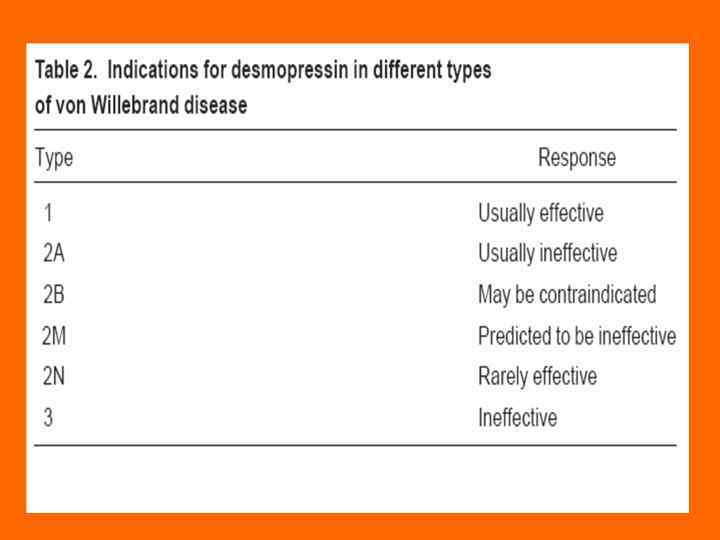 Table 2. Indications for desmopressin in different types of von Willebrand disease

| Type | Response |
|---|---|
| 1 | Usually effective |
| 2A | Usually ineffective |
| 2B | May be contraindicated |
| 2M | Predicted to be ineffective |
| 2N | Rarely effective |
| 3 | Ineffective |